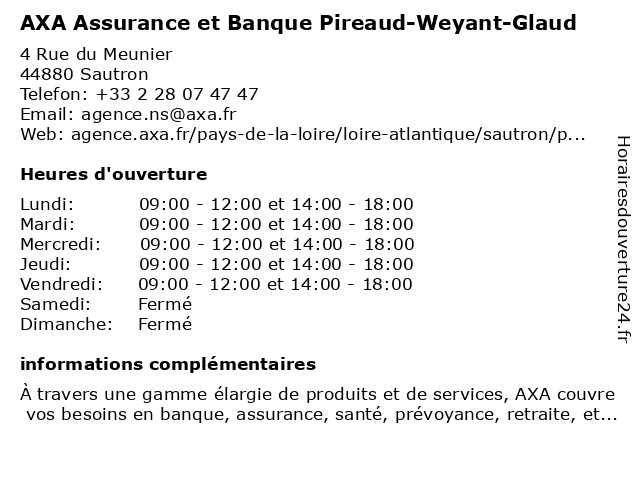 AXA Assurance et Banque Pireaud-Weyant-Glaud

4 Rue du Meunier
44880 Sautron
Telefon: +33 2 28 07 47 47
Email: agence.ns@axa.fr
Web: agence.axa.fr/pays-de-la-loire/loire-atlantique/sautron/p...

Heures d'ouverture

| Lundi: | 09:00 - 12:00 et 14:00 - 18:00 |
|---|---|
| Mardi: | 09:00 - 12:00 et 14:00 - 18:00 |
| Mercredi: | 09:00 - 12:00 et 14:00 - 18:00 |
| Jeudi: | 09:00 - 12:00 et 14:00 - 18:00 |
| Vendredi: | 09:00 - 12:00 et 14:00 - 18:00 |
| Samedi: | Fermé |
| Dimanche: | Fermé |

informations complémentaires

À travers une gamme élargie de produits et de services, AXA couvre vos besoins en banque, assurance, santé, prévoyance, retraite, et...

Horairesdouverture24.fr